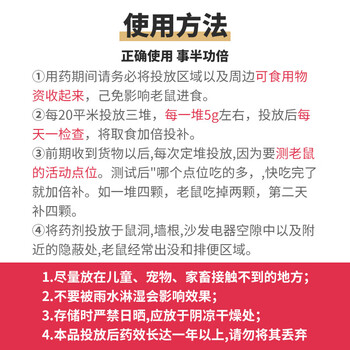 使用方法

正确使用 事半功倍

①用药期间请务必将投放区域以及周边可食用物资收起来，己免影响老鼠进食。

②每20平米投放三堆，每一堆5g左右，投放后每天一检查，将取食加倍投补。

③前期收到货物以后,每次定堆投放,因为要测老鼠的活动点位。测试后"哪个点位吃的多，,快吃完了就加倍补。如一堆四颗，老鼠吃掉两颗，第二天补四颗。

④将药剂投放于鼠洞,墙根,沙发电器空隙中以及附近的隐蔽处,老鼠经常出没和排便区域。

1.尽量放在儿童、宠物、家畜接触不到的地方；
2.不要被雨水淋湿会影响效果；
3.存储时严禁日晒,应放于阴凉干燥处；
4.本品投放后药效长达一年以上,请勿将其丢弃